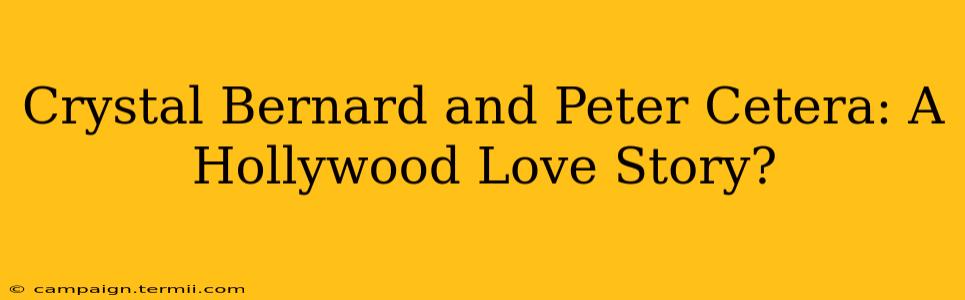 Crystal Bernard and Peter Cetera: A Hollywood Love Story?

© campaign.termii.com